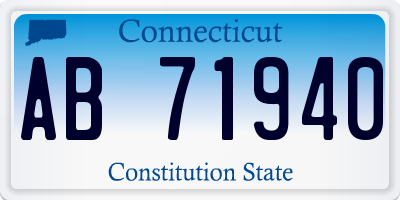 Connecticut

AB 71940

Constitution State